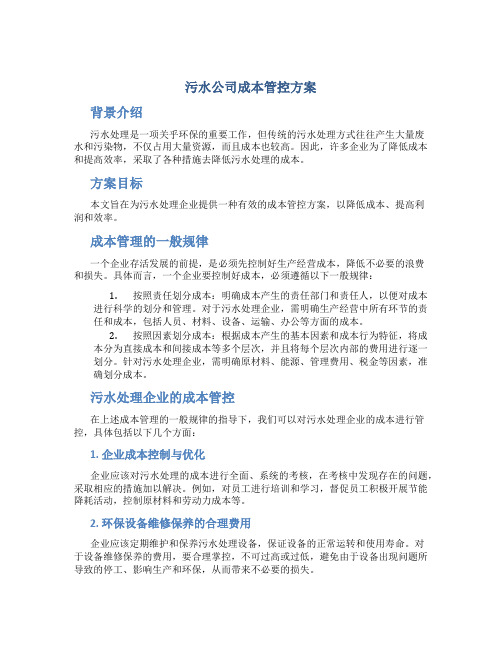 污水公司成本管控方案

背景介绍

污水处理是一项关乎环保的重要工作，但传统的污水处理方式往往产生大量废水和污染物，不仅占用大量资源，而且成本也较高。因此，许多企业为了降低成本和提高效率，采取了各种措施去降低污水处理的成本。

方案目标

本文旨在为污水处理企业提供一种有效的成本管控方案，以降低成本、提高利润和效率。

成本管理的一般规律

一个企业存活发展的前提，是必须先控制好生产经营成本，降低不必要的浪费和损失。具体而言，一个企业要控制好成本，必须遵循以下一般规律：

1. 按照责任划分成本：明确成本产生的责任部门和责任人，以便对成本进行科学的划分和管理。对于污水处理企业，需明确生产经营中所有环节的责任和成本，包括人员、材料、设备、运输、办公等方面的成本。

2. 按照因素划分成本：根据成本产生的基本因素和成本行为特征，将成本分为直接成本和间接成本等多个层次，并且将每个层次内部的费用进行逐一划分。针对污水处理企业，需明确原材料、能源、管理费用、税金等因素，准确划分成本。

污水处理企业的成本管控

在上述成本管理的一般规律的指导下，我们可以对污水处理企业的成本进行管控，具体包括以下几个方面：

1. 企业成本控制与优化

企业应该对污水处理的成本进行全面、系统的考核，在考核中发现存在的问题，采取相应的措施加以解决。例如，对员工进行培训和学习，督促员工积极开展节能降耗活动，控制原材料和劳动力成本等。

2. 环保设备维修保养的合理费用

企业应该定期维护和保养污水处理设备，保证设备的正常运转和使用寿命。对于设备维修保养的费用，要合理掌控，不可过高或过低，避免由于设备出现问题所导致的停工、影响生产和环保，从而带来不必要的损失。